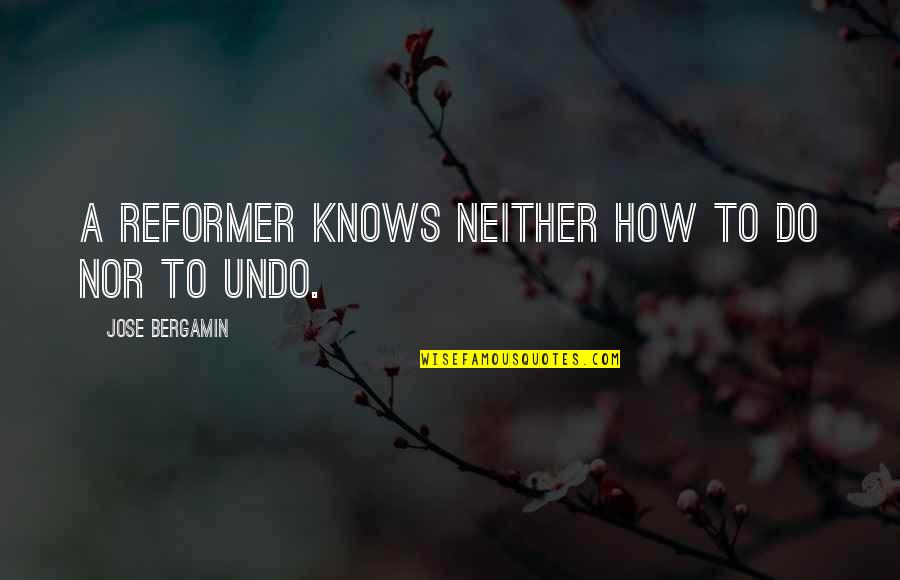 A REFORMER KNOWS NEITHER HOW TO DO NOR TO UNDO.

JOSE BERGAMIN

WISEFAMOUSQUOTES.COM